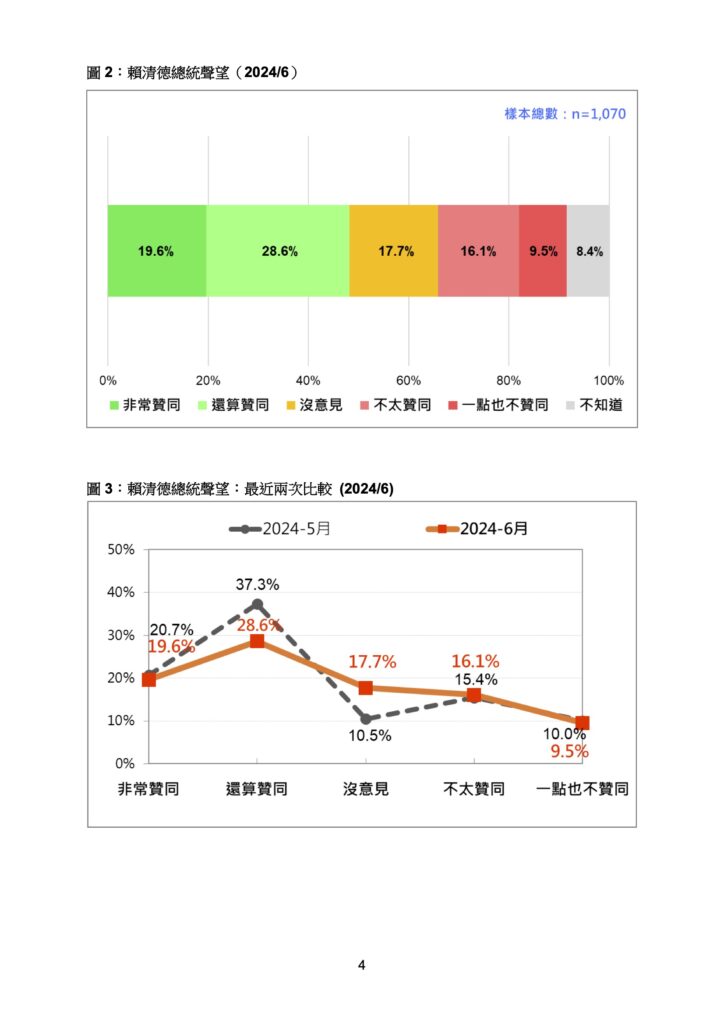 圖 2：賴清德總統聲望（2024/6）

樣本總數：n=1,070

19.6% 28.6% 17.7% 16.1% 9.5% 8.4%

0% 20% 40% 60% 80% 100%

非常贊同 還算贊同 沒意見 不太贊同 一點也不贊同 不知道

圖 3：賴清德總統聲望：最近兩次比較 (2024/6)

2024-5月 2024-6月

50%
40%
30%
20%
10%
0%

20.7%
19.6%
37.3%
28.6%
17.7%
10.5%
16.1%
15.4%
10.0%
9.5%

非常贊同 還算贊同 沒意見 不太贊同 一點也不贊同

4